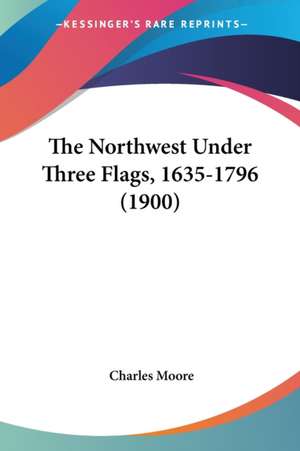 —KESSINGER'S RARE REPRINTS—

The Northwest Under Three Flags, 1635-1796 (1900)

Charles Moore